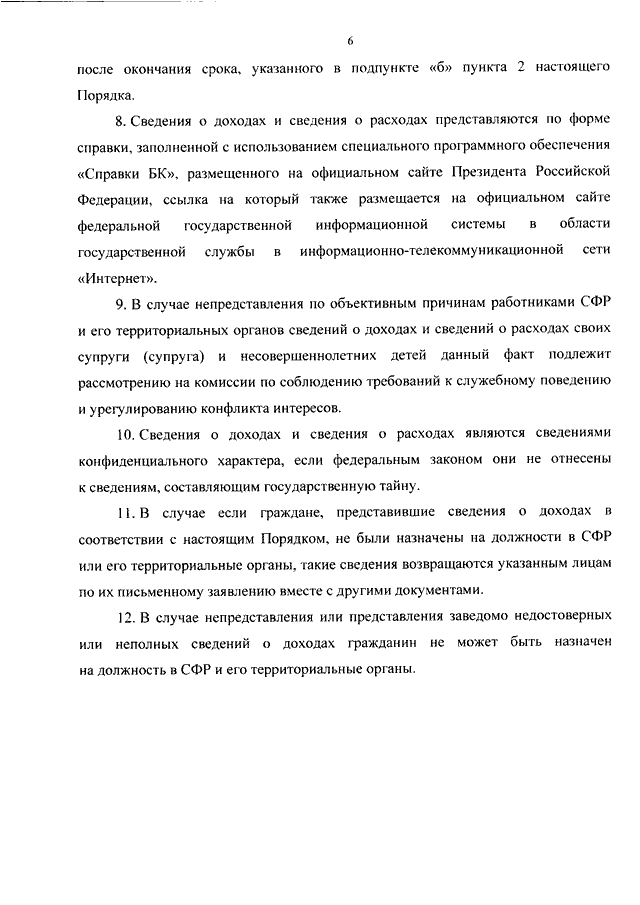 6

после окончания срока, указанного в подпункте «б» пункта 2 настоящего Порядка.

8. Сведения о доходах и сведения о расходах представляются по форме справки, заполненной с использованием специального программного обеспечения «Справки БК», размещенного на официальном сайте Президента Российской Федерации, ссылка на который также размещается на официальном сайте федеральной государственной информационной системы в области государственной службы в информационно-телекоммуникационной сети «Интернет».

9. В случае непредставления по объективным причинам работниками СФР и его территориальных органов сведений о доходах и сведений о расходах своих супруги (супруга) и несовершеннолетних детей данный факт подлежит рассмотрению на комиссии по соблюдению требований к служебному поведению и урегулированию конфликта интересов.

10. Сведения о доходах и сведения о расходах являются сведениями конфиденциального характера, если федеральным законом они не отнесены к сведениям, составляющим государственную тайну.

11. В случае если граждане, представившие сведения о доходах в соответствии с настоящим Порядком, не были назначены на должности в СФР или его территориальные органы, такие сведения возвращаются указанным лицам по их письменному заявлению вместе с другими документами.

12. В случае непредставления или представления заведомо недостоверных или неполных сведений о доходах гражданин не может быть назначен на должность в СФР и его территориальные органы.